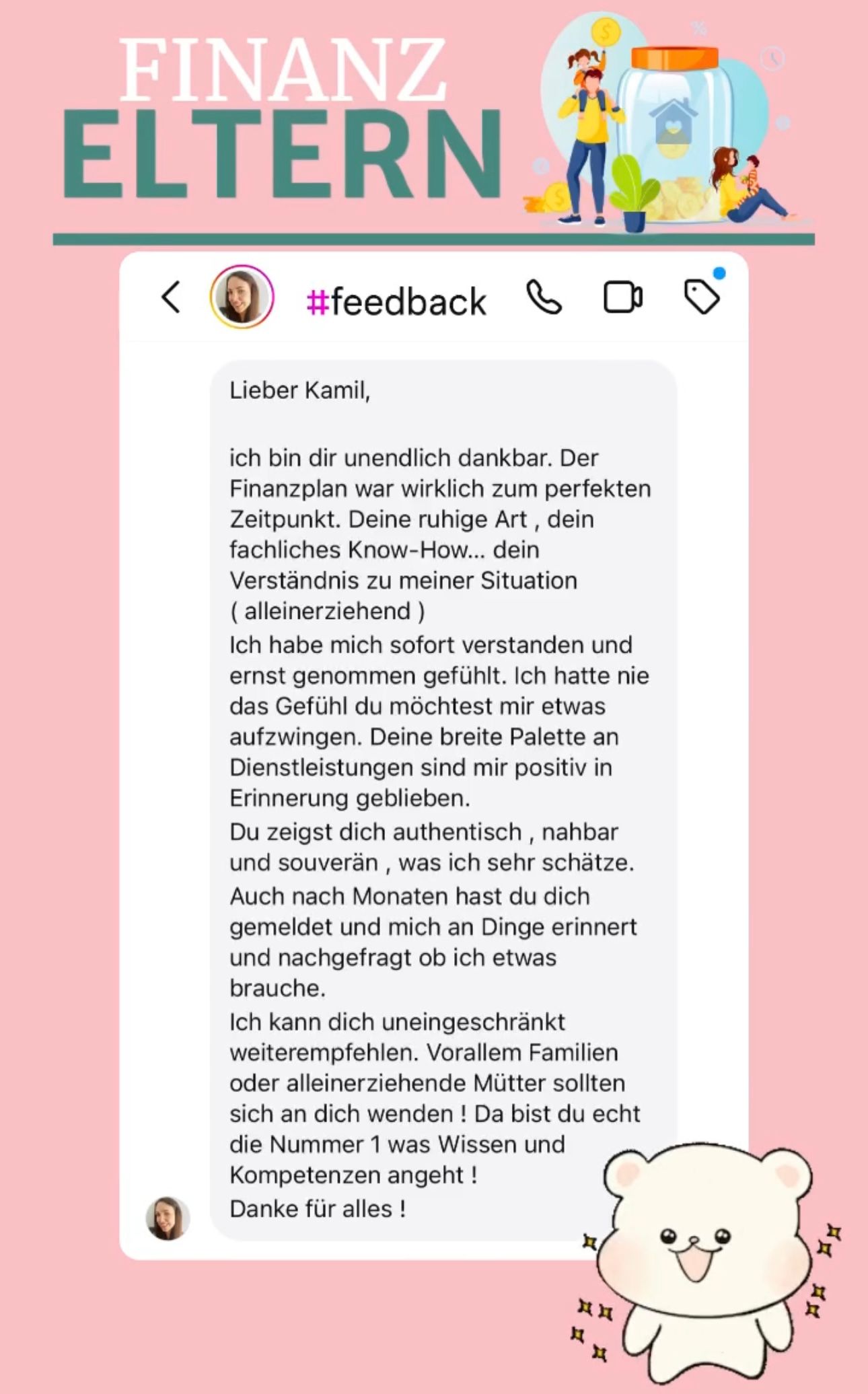 FINANZ
ELTERN

#feedback

Lieber Kamil,

ich bin dir unendlich dankbar. Der Finanzplan war wirklich zum perfekten Zeitpunkt. Deine ruhige Art , dein fachliches Know-How... dein Verständnis zu meiner Situation ( alleinerziehend )
Ich habe mich sofort verstanden und ernst genommen gefühlt. Ich hatte nie das Gefühl du möchtest mir etwas aufzwingen. Deine breite Palette an Dienstleistungen sind mir positiv in Erinnerung geblieben.
Du zeigst dich authentisch , nahbar und souverän , was ich sehr schätze.
Auch nach Monaten hast du dich gemeldet und mich an Dinge erinnert und nachgefragt ob ich etwas brauche.
Ich kann dich uneingeschränkt weiterempfehlen. Vorallem Familien oder alleinerziehende Mütter sollten sich an dich wenden ! Da bist du echt die Nummer 1 was Wissen und Kompetenzen angeht !
Danke für alles !